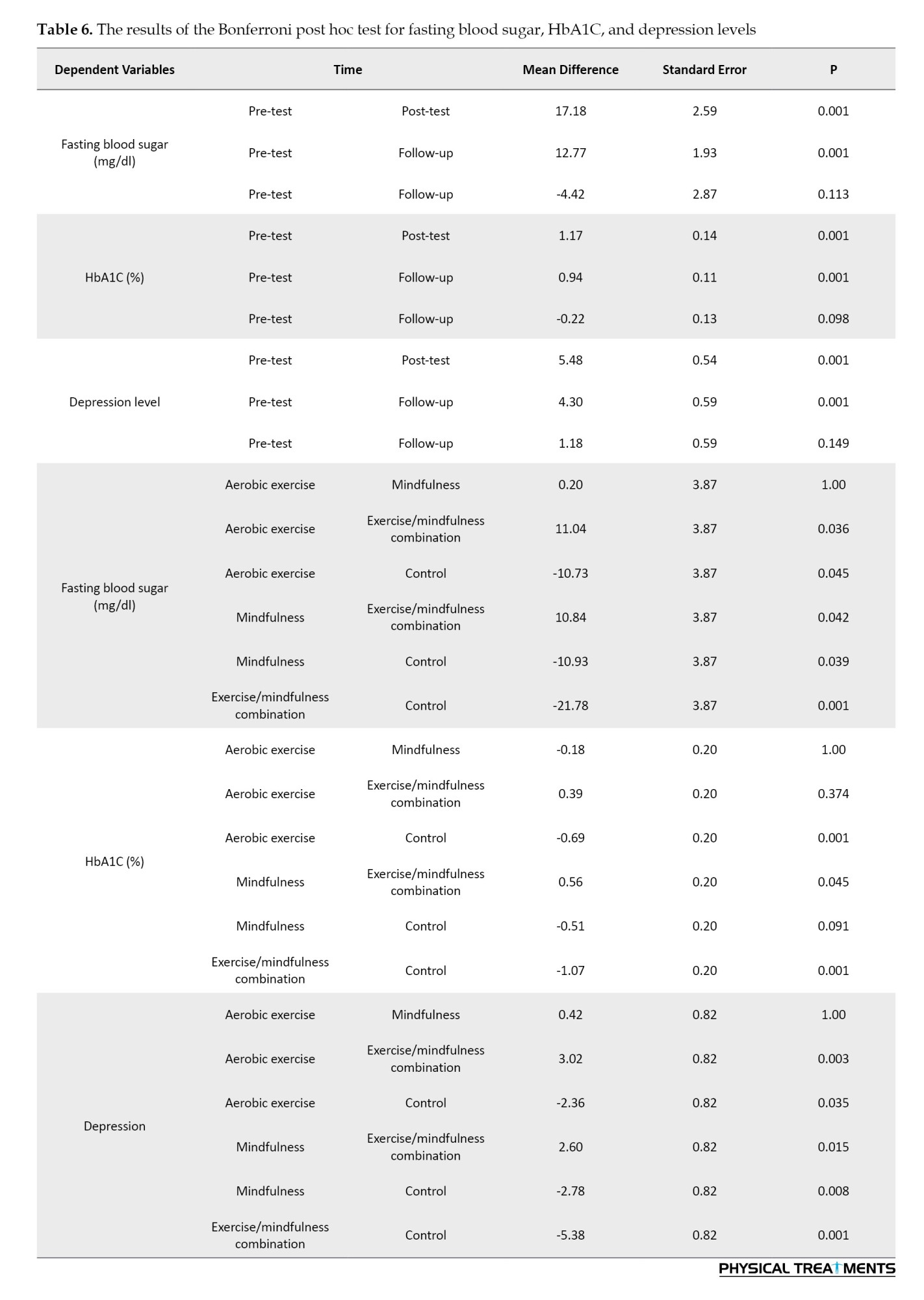 **Table 6.** The results of the Bonferroni post hoc test for fasting blood sugar, HbA1C, and depression levels

| Dependent Variables | Time | | Mean Difference | Standard Error | P |
|---|---|---|---|---|---|
| Fasting blood sugar (mg/dl) | Pre-test | Post-test | 17.18 | 2.59 | 0.001 |
| | Pre-test | Follow-up | 12.77 | 1.93 | 0.001 |
| | Pre-test | Follow-up | -4.42 | 2.87 | 0.113 |
| HbA1C (%) | Pre-test | Post-test | 1.17 | 0.14 | 0.001 |
| | Pre-test | Follow-up | 0.94 | 0.11 | 0.001 |
| | Pre-test | Follow-up | -0.22 | 0.13 | 0.098 |
| Depression level | Pre-test | Post-test | 5.48 | 0.54 | 0.001 |
| | Pre-test | Follow-up | 4.30 | 0.59 | 0.001 |
| | Pre-test | Follow-up | 1.18 | 0.59 | 0.149 |
| Fasting blood sugar (mg/dl) | Aerobic exercise | Mindfulness | 0.20 | 3.87 | 1.00 |
| | Aerobic exercise | Exercise/mindfulness combination | 11.04 | 3.87 | 0.036 |
| | Aerobic exercise | Control | -10.73 | 3.87 | 0.045 |
| | Mindfulness | Exercise/mindfulness combination | 10.84 | 3.87 | 0.042 |
| | Mindfulness | Control | -10.93 | 3.87 | 0.039 |
| | Exercise/mindfulness combination | Control | -21.78 | 3.87 | 0.001 |
| HbA1C (%) | Aerobic exercise | Mindfulness | -0.18 | 0.20 | 1.00 |
| | Aerobic exercise | Exercise/mindfulness combination | 0.39 | 0.20 | 0.374 |
| | Aerobic exercise | Control | -0.69 | 0.20 | 0.001 |
| | Mindfulness | Exercise/mindfulness combination | 0.56 | 0.20 | 0.045 |
| | Mindfulness | Control | -0.51 | 0.20 | 0.091 |
| | Exercise/mindfulness combination | Control | -1.07 | 0.20 | 0.001 |
| Depression | Aerobic exercise | Mindfulness | 0.42 | 0.82 | 1.00 |
| | Aerobic exercise | Exercise/mindfulness combination | 3.02 | 0.82 | 0.003 |
| | Aerobic exercise | Control | -2.36 | 0.82 | 0.035 |
| | Mindfulness | Exercise/mindfulness combination | 2.60 | 0.82 | 0.015 |
| | Mindfulness | Control | -2.78 | 0.82 | 0.008 |
| | Exercise/mindfulness combination | Control | -5.38 | 0.82 | 0.001 |

PHYSICAL TREATMENTS